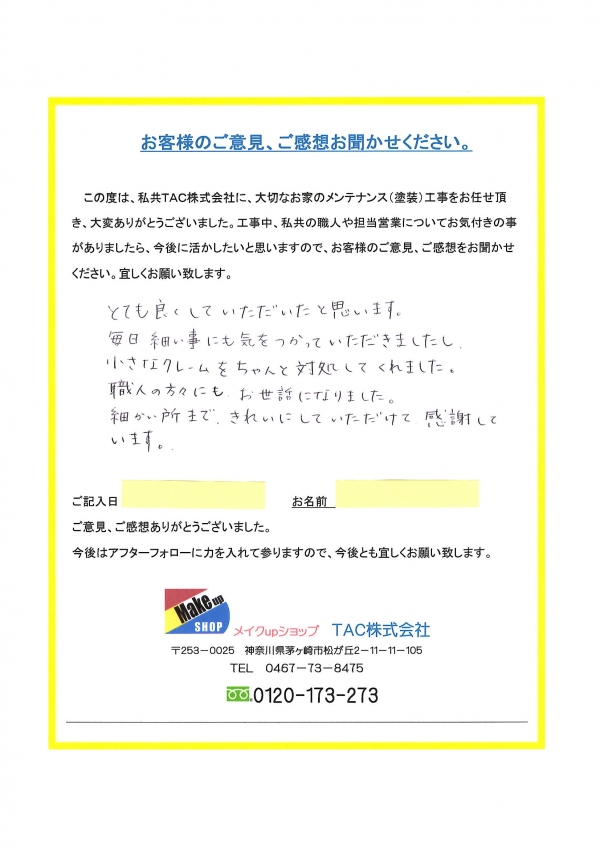 お客様のご意見、ご感想お聞かせください。

この度は、私共TAC株式会社に、大切なお家のメンテナンス（塗装）工事をお任せ頂き、大変ありがとうございました。工事中、私共の職人や担当営業についてお気付きの事がありましたら、今後に活かしたいと思いますので、お客様のご意見、ご感想をお聞かせください。宜しくお願い致します。

とても良くしていただいたと思います。
毎日細い事にも気をつかっていただきましたし、
小さなクレームをちゃんと対処してくれました。
職人の方々にも、お世話になりました。
細かい所まで、きれいにしていただけて感謝しています。

ご記入日　　　　　　お名前

ご意見、ご感想ありがとうございました。
今後はアフターフォローに力を入れて参りますので、今後とも宜しくお願い致します。

Make up SHOP
メイクupショップ　TAC株式会社
〒253－0025　神奈川県茅ヶ崎市松が丘2－11－11－105
TEL　0467－73－8475
0120-173-273